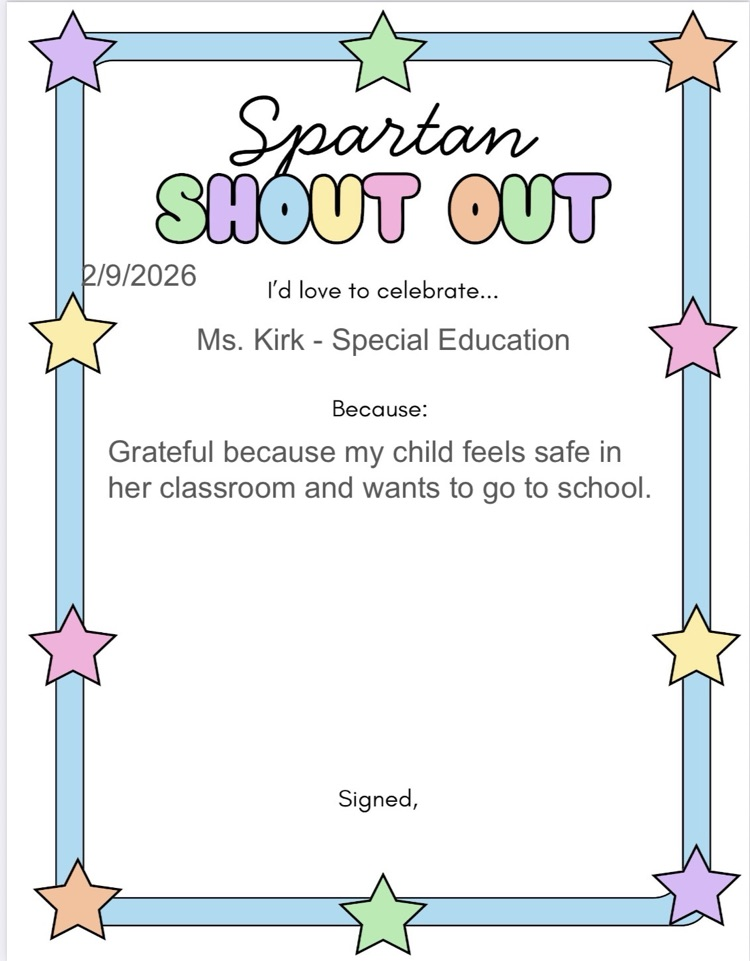 Spartan
SHOUT OUT

2/9/2026

I'd love to celebrate...

Ms. Kirk - Special Education

Because:

Grateful because my child feels safe in her classroom and wants to go to school.

Signed,